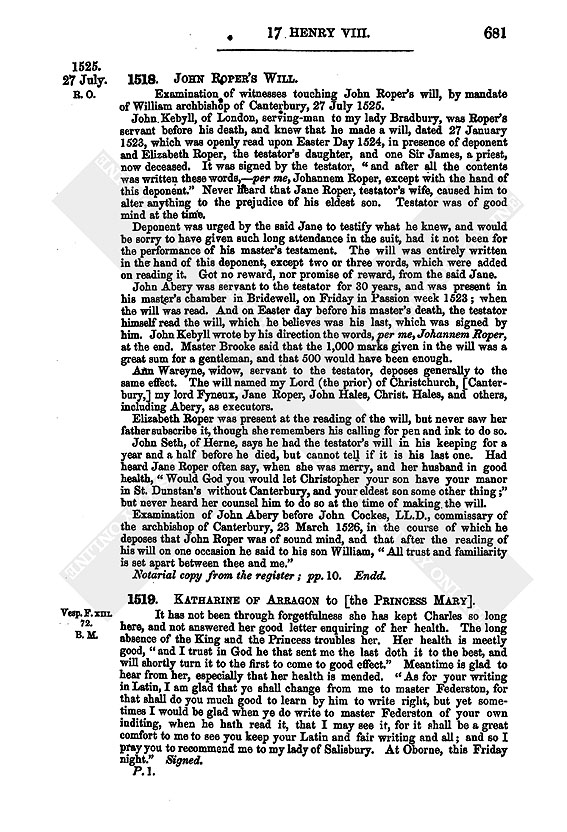 17 HENRY VIII. 681

1525. 27 July. R. O.

1518. JOHN ROPER'S WILL.

Examination of witnesses touching John Roper's will, by mandate of William archbishop of Canterbury, 27 July 1525.

John Kebyll, of London, serving-man to my lady Bradbury, was Roper's servant before his death, and knew that he made a will, dated 27 January 1523, which was openly read upon Easter Day 1524, in presence of deponent and Elizabeth Roper, the testator's daughter, and one Sir James, a priest, now deceased. It was signed by the testator, "and after all the contents was written these words,—per me, Johannem Roper, except with the hand of this deponent." Never heard that Jane Roper, testator's wife, caused him to alter anything to the prejudice of his eldest son. Testator was of good mind at the time.

Deponent was urged by the said Jane to testify what he knew, and would be sorry to have given such long attendance in the suit, had it not been for the performance of his master's testament. The will was entirely written in the hand of this deponent, except two or three words, which were added on reading it. Got no reward, nor promise of reward, from the said Jane.

John Abery was servant to the testator for 30 years, and was present in his master's chamber in Bridewell, on Friday in Passion week 1523; when the will was read. And on Easter day before his master's death, the testator himself read the will, which he believes was his last, which was signed by him. John Kebyll wrote by his direction the words, per me, Johannem Roper, at the end. Master Brooke said that the 1,000 marks given in the will was a great sum for a gentleman, and that 500 would have been enough.

Ann Wareyne, widow, servant to the testator, deposes generally to the same effect. The will named my Lord (the prior) of Christchurch, [Canterbury,] my lord Fyneux, Jane Roper, John Hales, Christ. Hales, and others, including Abery, as executors.

Elizabeth Roper was present at the reading of the will, but never saw her father subscribe it, though she remembers his calling for pen and ink to do so.

John Seth, of Herne, says he had the testator's will in his keeping for a year and a half before he died, but cannot tell if it is his last one. Had heard Jane Roper often say, when she was merry, and her husband in good health, "Would God you would let Christopher your son have your manor in St. Dunstan's without Canterbury, and your eldest son some other thing;" but never heard her counsel him to do so at the time of making the will.

Examination of John Abery before John Cockes, LL.D., commissary of the archbishop of Canterbury, 23 March 1526, in the course of which he deposes that John Roper was of sound mind, and that after the reading of his will on one occasion he said to his son William, "All trust and familiarity is set apart between thee and me."

Notarial copy from the register; pp. 10. Endd.

Vesp. F. XIII. 72. B. M.

1519. KATHARINE OF ARRAGON to [the PRINCESS MARY].

It has not been through forgetfulness she has kept Charles so long here, and not answered her good letter enquiring of her health. The long absence of the King and the Princess troubles her. Her health is meetly good, "and I trust in God he that sent me the last doth it to the best, and will shortly turn it to the first to come to good effect." Meantime is glad to hear from her, especially that her health is mended. "As for your writing in Latin, I am glad that ye shall change from me to master Federston, for that shall do you much good to learn by him to write right, but yet sometimes I would be glad when ye do write to master Federston of your own inditing, when he hath read it, that I may see it, for it shall be a great comfort to me to see you keep your Latin and fair writing and all; and so I pray you to recommend me to my lady of Salisbury. At Oborne, this Friday night." Signed.

P. 1.